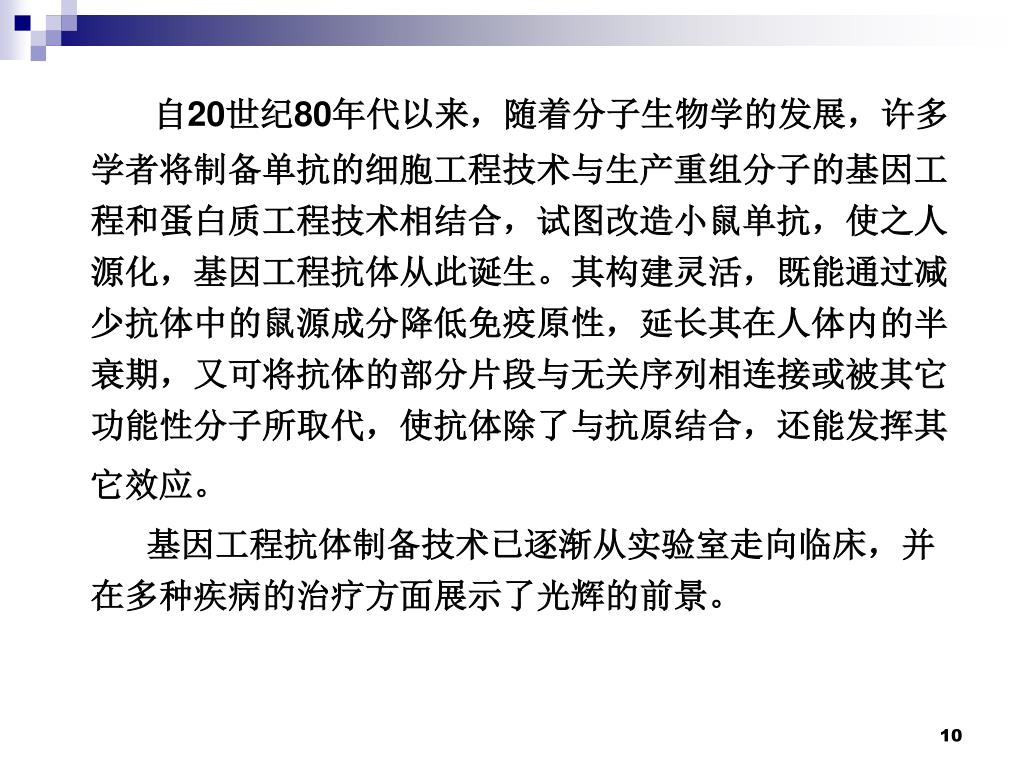 自20世纪80年代以来，随着分子生物学的发展，许多学者将制备单抗的细胞工程技术与生产重组分子的基因工程和蛋白质工程技术相结合，试图改造小鼠单抗，使之人源化，基因工程抗体从此诞生。其构建灵活，既能通过减少抗体中的鼠源成分降低免疫原性，延长其在人体内的半衰期，又可将抗体的部分片段与无关序列相连接或被其它功能性分子所取代，使抗体除了与抗原结合，还能发挥其它效应。

基因工程抗体制备技术已逐渐从实验室走向临床，并在多种疾病的治疗方面展示了光辉的前景。

10